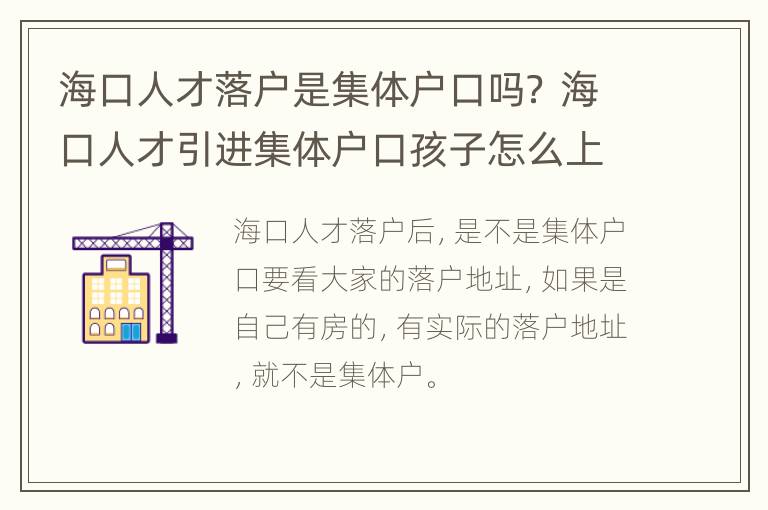 海口人才落户是集体户口吗？海口人才引进集体户口孩子怎么上

海口人才落户后，是不是集体户口要看大家的落户地址，如果是自己有房的，有实际的落户地址，就不是集体户。